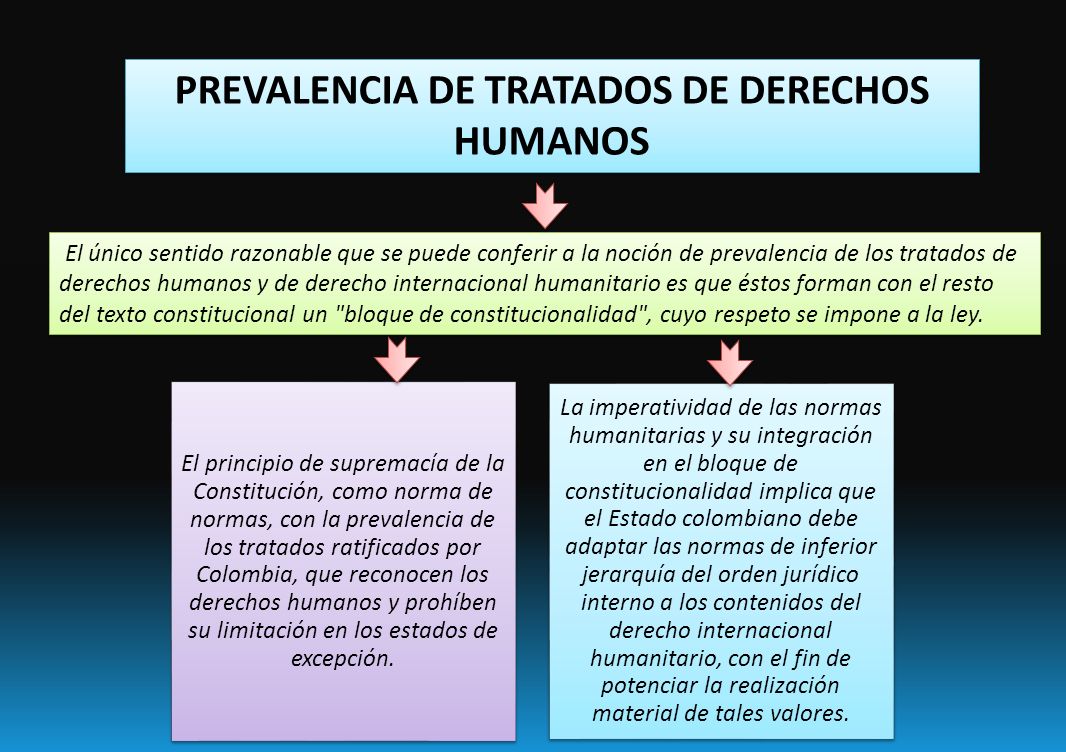 PREVALENCIA DE TRATADOS DE DERECHOS HUMANOS

El único sentido razonable que se puede conferir a la noción de prevalencia de los tratados de derechos humanos y de derecho internacional humanitario es que éstos forman con el resto del texto constitucional un "bloque de constitucionalidad", cuyo respeto se impone a la ley.

El principio de supremacía de la Constitución, como norma de normas, con la prevalencia de los tratados ratificados por Colombia, que reconocen los derechos humanos y prohíben su limitación en los estados de excepción.

La imperatividad de las normas humanitarias y su integración en el bloque de constitucionalidad implica que el Estado colombiano debe adaptar las normas de inferior jerarquía del orden jurídico interno a los contenidos del derecho internacional humanitario, con el fin de potenciar la realización material de tales valores.